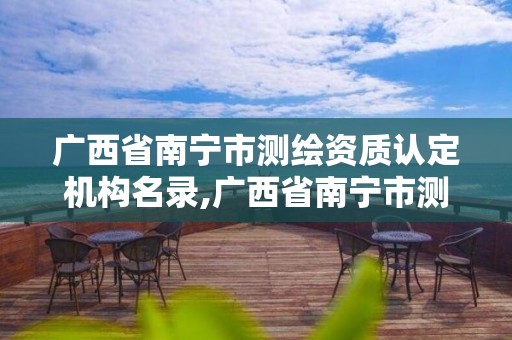 广西省南宁市测绘资质认定机构名录,广西省南宁市测